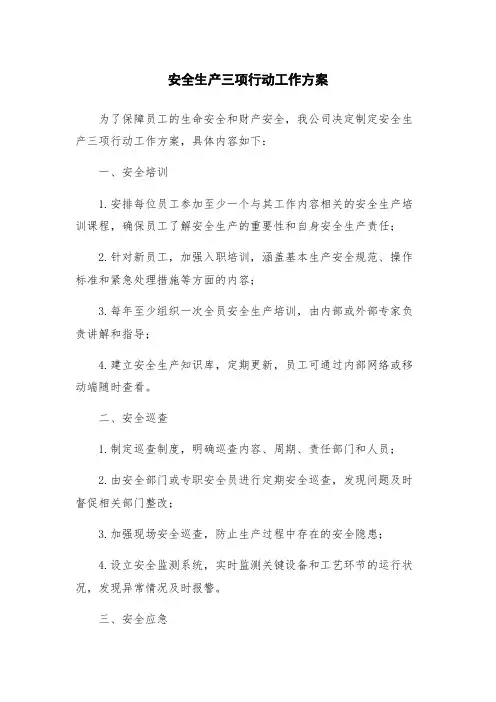 安全生产三项行动工作方案

为了保障员工的生命安全和财产安全，我公司决定制定安全生产三项行动工作方案，具体内容如下：

一、安全培训

1. 安排每位员工参加至少一个与其工作内容相关的安全生产培训课程，确保员工了解安全生产的重要性和自身安全生产责任；

2. 针对新员工，加强入职培训，涵盖基本生产安全规范、操作标准和紧急处理措施等方面的内容；

3. 每年至少组织一次全员安全生产培训，由内部或外部专家负责讲解和指导；

4. 建立安全生产知识库，定期更新，员工可通过内部网络或移动端随时查看。

二、安全巡查

1. 制定巡查制度，明确巡查内容、周期、责任部门和人员；

2. 由安全部门或专职安全员进行定期安全巡查，发现问题及时督促相关部门整改；

3. 加强现场安全巡查，防止生产过程中存在的安全隐患；

4. 设立安全监测系统，实时监测关键设备和工艺环节的运行状况，发现异常情况及时报警。

三、安全应急